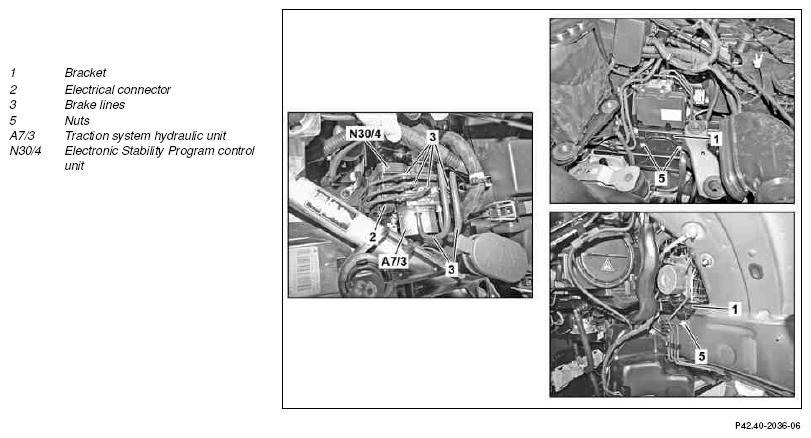 1 Bracket
2 Electrical connector
3 Brake lines
5 Nuts
A7/3 Traction system hydraulic unit
N30/4 Electronic Stability Program control unit

N30/4
3
2
A7/3
3

1
5

1
5

P42.40-2036-06